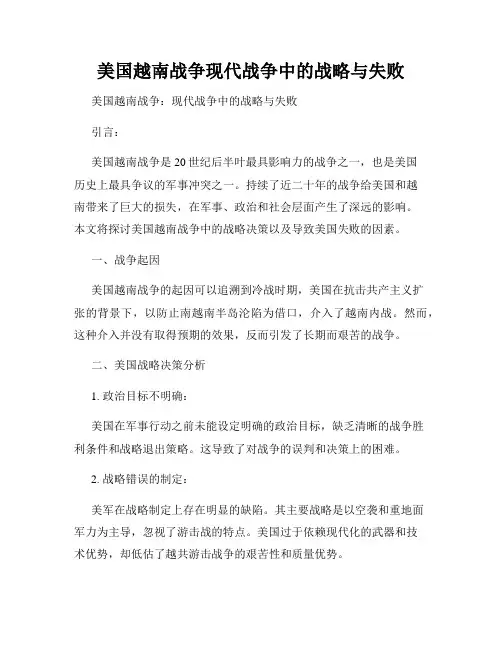 美国越南战争现代战争中的战略与失败

美国越南战争：现代战争中的战略与失败

引言：

美国越南战争是20世纪后半叶最具影响力的战争之一，也是美国历史上最具争议的军事冲突之一。持续了近二十年的战争给美国和越南带来了巨大的损失，在军事、政治和社会层面产生了深远的影响。本文将探讨美国越南战争中的战略决策以及导致美国失败的因素。

一、战争起因

美国越南战争的起因可以追溯到冷战时期，美国在抗击共产主义扩张的背景下，以防止南越南半岛沦陷为借口，介入了越南内战。然而，这种介入并没有取得预期的效果，反而引发了长期而艰苦的战争。

二、美国战略决策分析

1. 政治目标不明确：

美国在军事行动之前未能设定明确的政治目标，缺乏清晰的战争胜利条件和战略退出策略。这导致了对战争的误判和决策上的困难。

2. 战略错误的制定：

美军在战略制定上存在明显的缺陷。其主要战略是以空袭和重地面军力为主导，忽视了游击战的特点。美国过于依赖现代化的武器和技术优势，却低估了越共游击战争的艰苦性和质量优势。